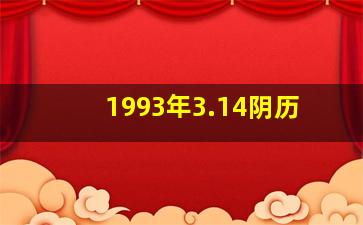 1993年3.14阴历